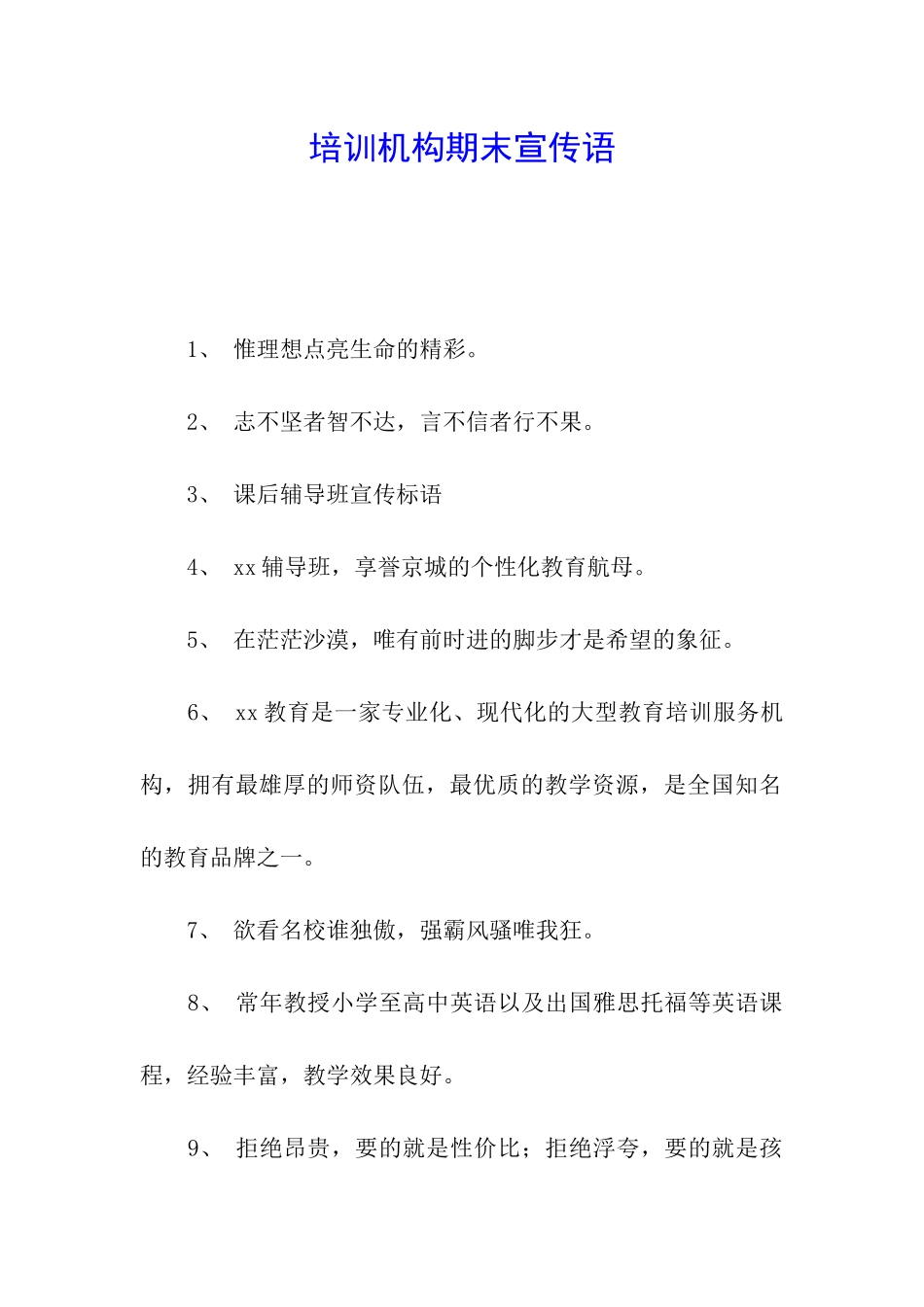 培训机构期末宣传语

1、 惟理想点亮生命的精彩。

2、 志不坚者智不达，言不信者行不果。

3、 课后辅导班宣传标语

4、 xx 辅导班，享誉京城的个性化教育航母。

5、 在茫茫沙漠，唯有前时进的脚步才是希望的象征。

6、 xx 教育是一家专业化、现代化的大型教育培训服务机构，拥有最雄厚的师资队伍，最优质的教学资源，是全国知名的教育品牌之一。

7、 欲看名校谁独傲，强霸风骚唯我狂。

8、 常年教授小学至高中英语以及出国雅思托福等英语课程，经验丰富，教学效果良好。

9、 拒绝昂贵，要的就是性价比；拒绝浮夸，要的就是孩